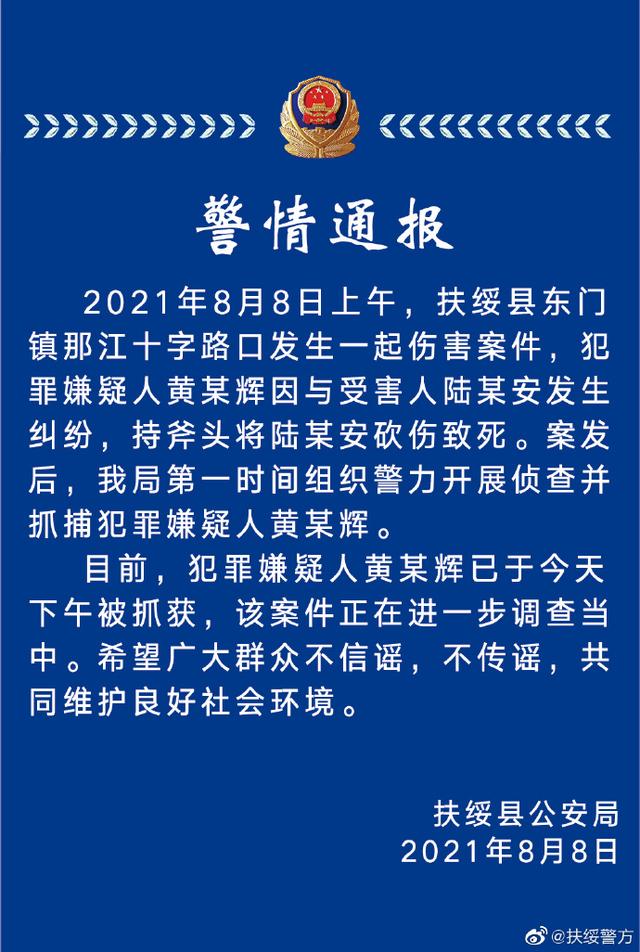 警情通报

2021年8月8日上午，扶绥县东门镇那江十字路口发生一起伤害案件，犯罪嫌疑人黄某辉因与受害人陆某安发生纠纷，持斧头将陆某安砍伤致死。案发后，我局第一时间组织警力开展侦查并抓捕犯罪嫌疑人黄某辉。

目前，犯罪嫌疑人黄某辉已于今天下午被抓获，该案件正在进一步调查当中。希望广大群众不信谣，不传谣，共同维护良好社会环境。

扶绥县公安局
2021年8月8日

@扶绥警方